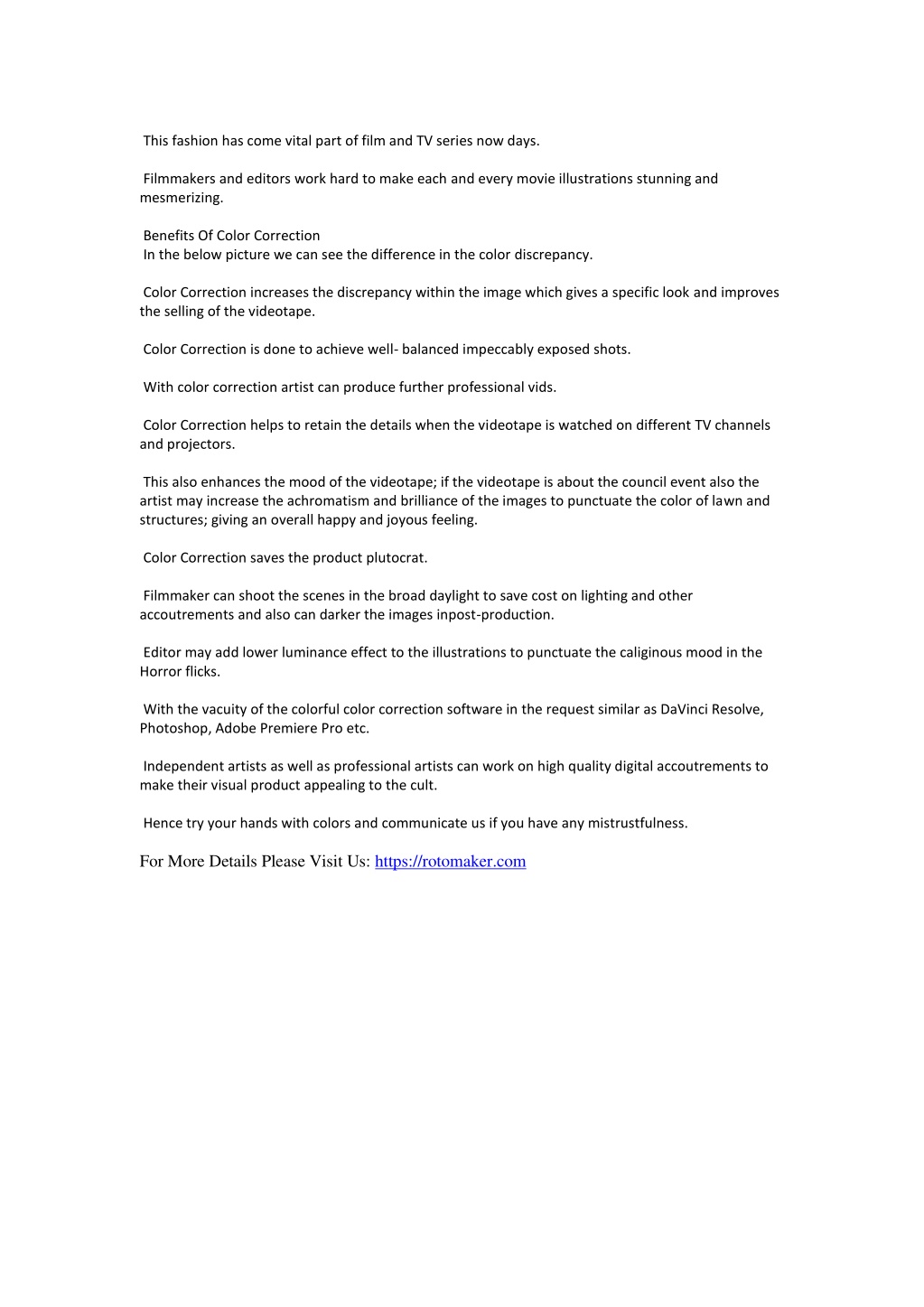 This fashion has come vital part of film and TV series now days.

Filmmakers and editors work hard to make each and every movie illustrations stunning and mesmerizing.

Benefits Of Color Correction
In the below picture we can see the difference in the color discrepancy.

Color Correction increases the discrepancy within the image which gives a specific look and improves the selling of the videotape.

Color Correction is done to achieve well- balanced impeccably exposed shots.

With color correction artist can produce further professional vids.

Color Correction helps to retain the details when the videotape is watched on different TV channels and projectors.

This also enhances the mood of the videotape; if the videotape is about the council event also the artist may increase the achromatism and brilliance of the images to punctuate the color of lawn and structures; giving an overall happy and joyous feeling.

Color Correction saves the product plutocrat.

Filmmaker can shoot the scenes in the broad daylight to save cost on lighting and other accoutrements and also can darker the images inpost-production.

Editor may add lower luminance effect to the illustrations to punctuate the caliginous mood in the Horror flicks.

With the vacuity of the colorful color correction software in the request similar as DaVinci Resolve, Photoshop, Adobe Premiere Pro etc.

Independent artists as well as professional artists can work on high quality digital accoutrements to make their visual product appealing to the cult.

Hence try your hands with colors and communicate us if you have any mistrustfulness.

For More Details Please Visit Us: https://rotomaker.com